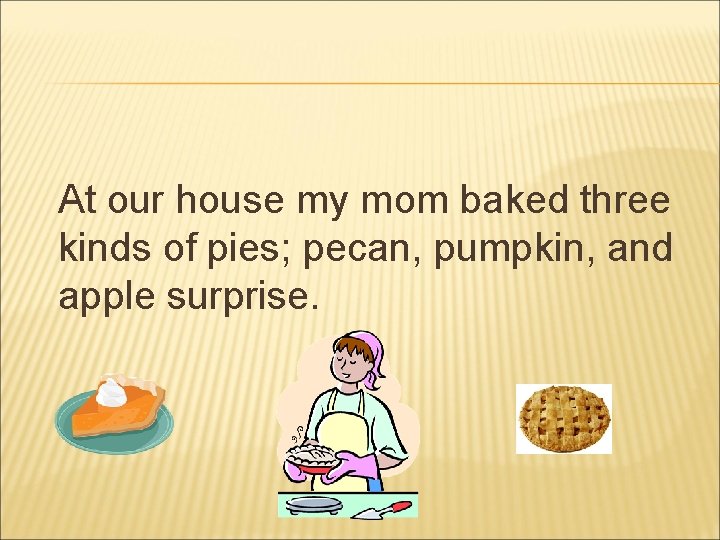 At our house my mom baked three kinds of pies; pecan, pumpkin, and apple surprise.